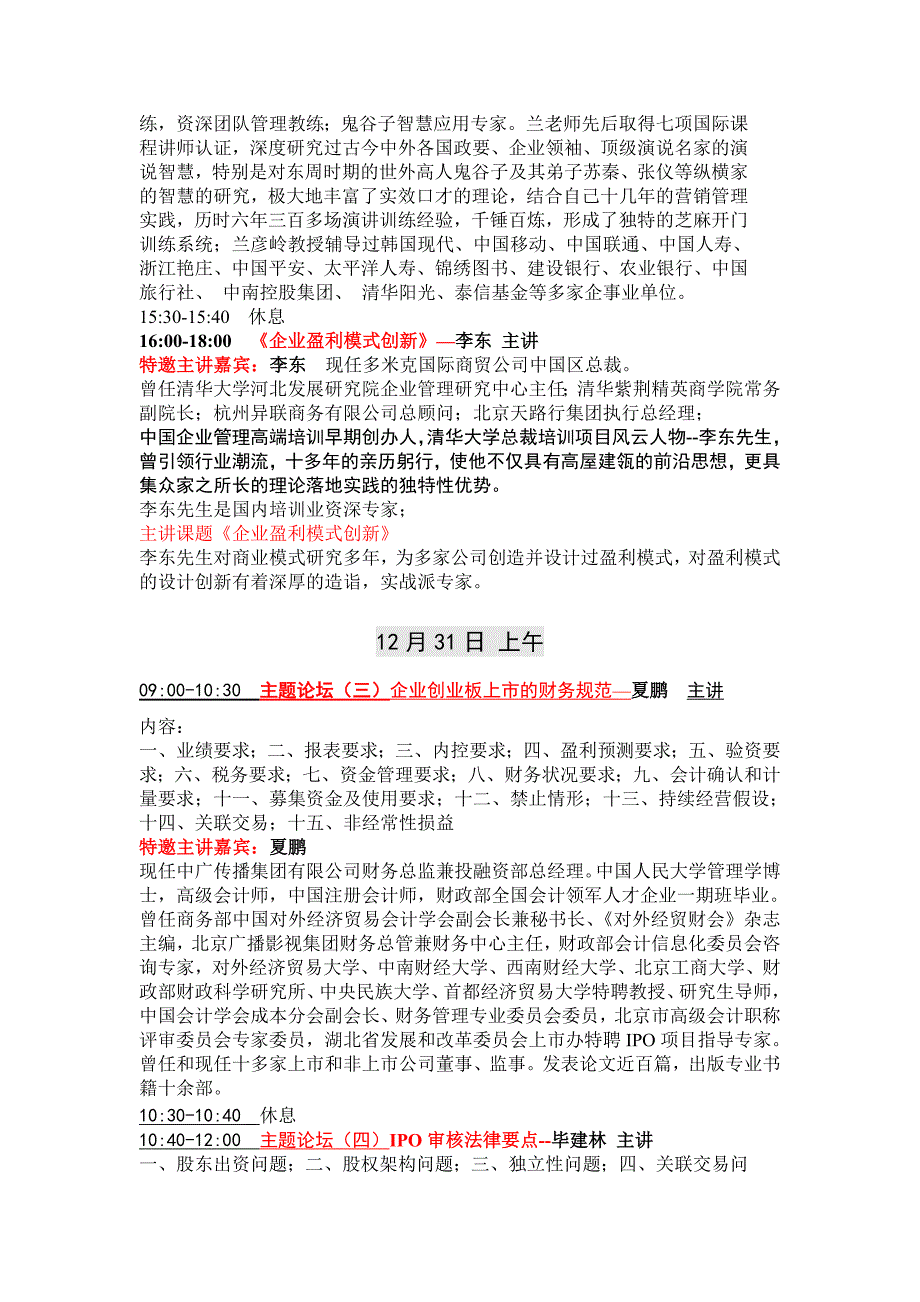 练，资深团队管理教练；鬼谷子智慧应用专家。兰老师先后取得七项国际课程讲师认证，深度研究过古今中外各国政要、企业领袖、顶级演说名家的演说智慧，特别是对东周时期的世外高人鬼谷子及其弟子苏秦、张仪等纵横家的智慧的研究，极大地丰富了实效口才的理论，结合自己十几年的营销管理实践，历时六年三百多场演讲训练经验，千锤百炼，形成了独特的芝麻开门训练系统；兰彦岭教授辅导过韩国现代、中国移动、中国联通、中国人寿、浙江艳庄、中国平安、太平洋人寿、锦绣图书、建设银行、农业银行、中国旅行社、 中南控股集团、 清华阳光、泰信基金等多家企事业单位。
15:30-15:40 休息
16:00-18:00 《企业盈利模式创新》—李东 主讲
特邀主讲嘉宾：李东 现任多米克国际商贸公司中国区总裁。
曾任清华大学河北发展研究院企业管理研究中心主任；清华紫荆精英商学院常务副院长；杭州异联商务有限公司总顾问；北京天路行集团执行总经理；
中国企业管理高端培训早期创办人，清华大学总裁培训项目风云人物--李东先生，曾引领行业潮流，十多年的亲历躬行，使他不仅具有高屋建瓴的前沿思想，更具集众家之所长的理论落地实践的独特性优势。
李东先生是国内培训业资深专家；
主讲课题《企业盈利模式创新》
李东先生对商业模式研究多年，为多家公司创造并设计过盈利模式，对盈利模式的设计创新有着深厚的造诣，实战派专家。

12 月 31 日 上午

09:00-10:30 主题论坛（三）企业创业板上市的财务规范—夏鹏 主讲
内容：
一、业绩要求；二、报表要求；三、内控要求；四、盈利预测要求；五、验资要求；六、税务要求；七、资金管理要求；八、财务状况要求；九、会计确认和计量要求；十一、募集资金及使用要求；十二、禁止情形；十三、持续经营假设；十四、关联交易；十五、非经常性损益
特邀主讲嘉宾：夏鹏
现任中广传播集团有限公司财务总监兼投融资部总经理。中国人民大学管理学博士，高级会计师，中国注册会计师，财政部全国会计领军人才企业一期班毕业。曾任商务部中国对外经济贸易会计学会副会长兼秘书长、《对外经贸财会》杂志主编，北京广播影视集团财务总管兼财务中心主任，财政部会计信息化委员会咨询专家，对外经济贸易大学、中南财经大学、西南财经大学、北京工商大学、财政部财政科学研究所、中央民族大学、首都经济贸易大学特聘教授、研究生导师，中国会计学会成本分会副会长、财务管理专业委员会委员，北京市高级会计职称评审委员会专家委员，湖北省发展和改革委员会上市办特聘 IPO 项目指导专家。曾任和现任十多家上市和非上市公司董事、监事。发表论文近百篇，出版专业书籍十余部。
10:30-10:40 休息
10:40-12:00 主题论坛（四）IPO 审核法律要点--毕建林 主讲
一、股东出资问题；二、股权架构问题；三、独立性问题；四、关联交易问